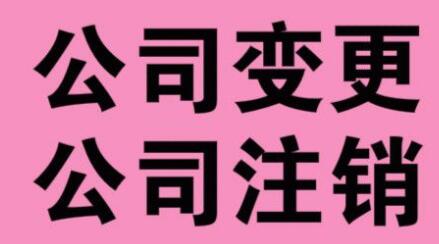 公司变更
公司注销